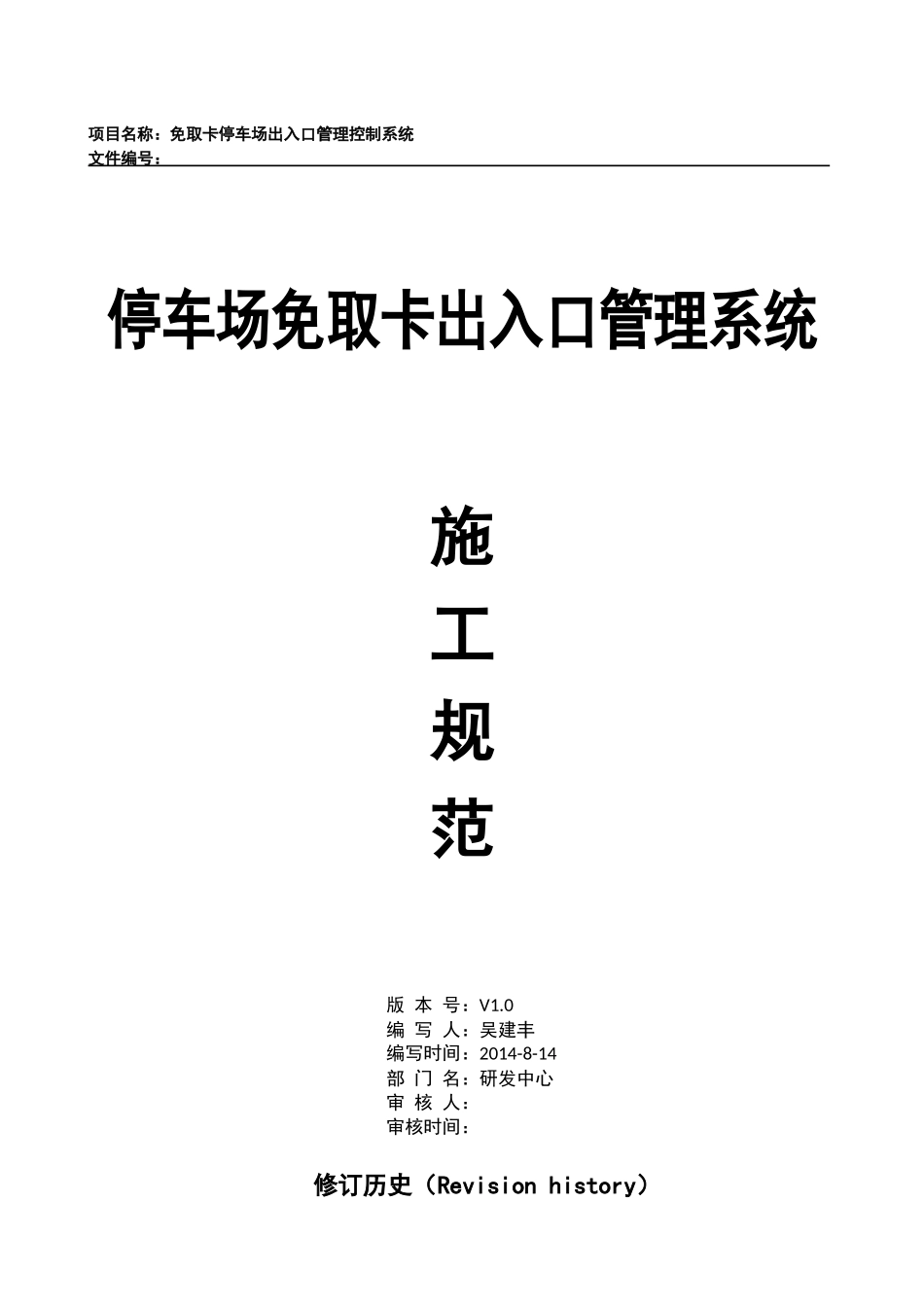 项目名称：免取卡停车场出入口管理控制系统
文件编号：

停车场免取卡出入口管理系统

施
工
规
范

版 本 号：V1.0
编 写 人：吴建丰
编写时间：2014-8-14
部 门 名：研发中心
审 核 人：
审核时间：

修订历史（Revision history）